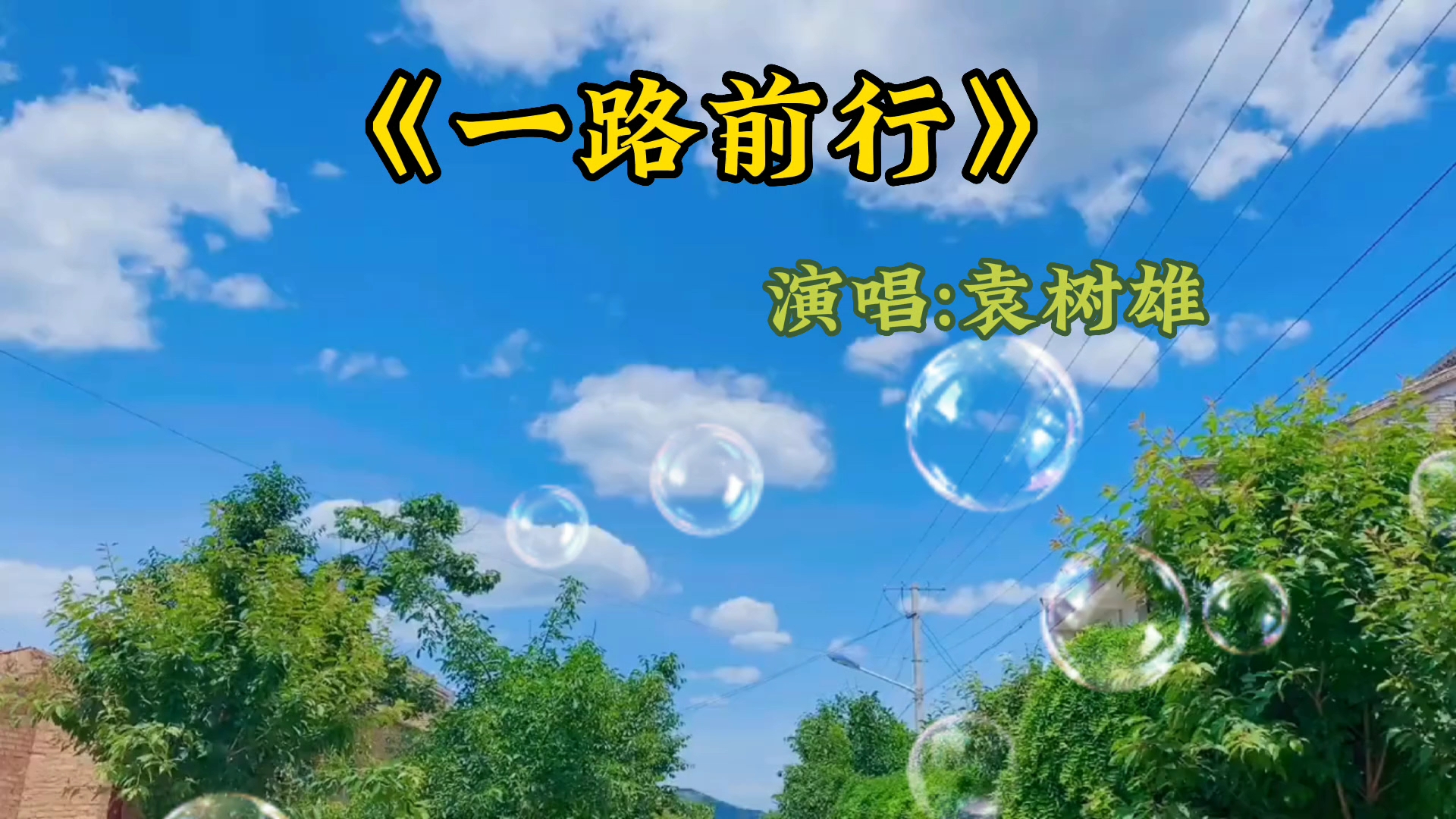 《一路前行》

演唱:袁树雄